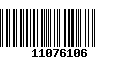 11076106